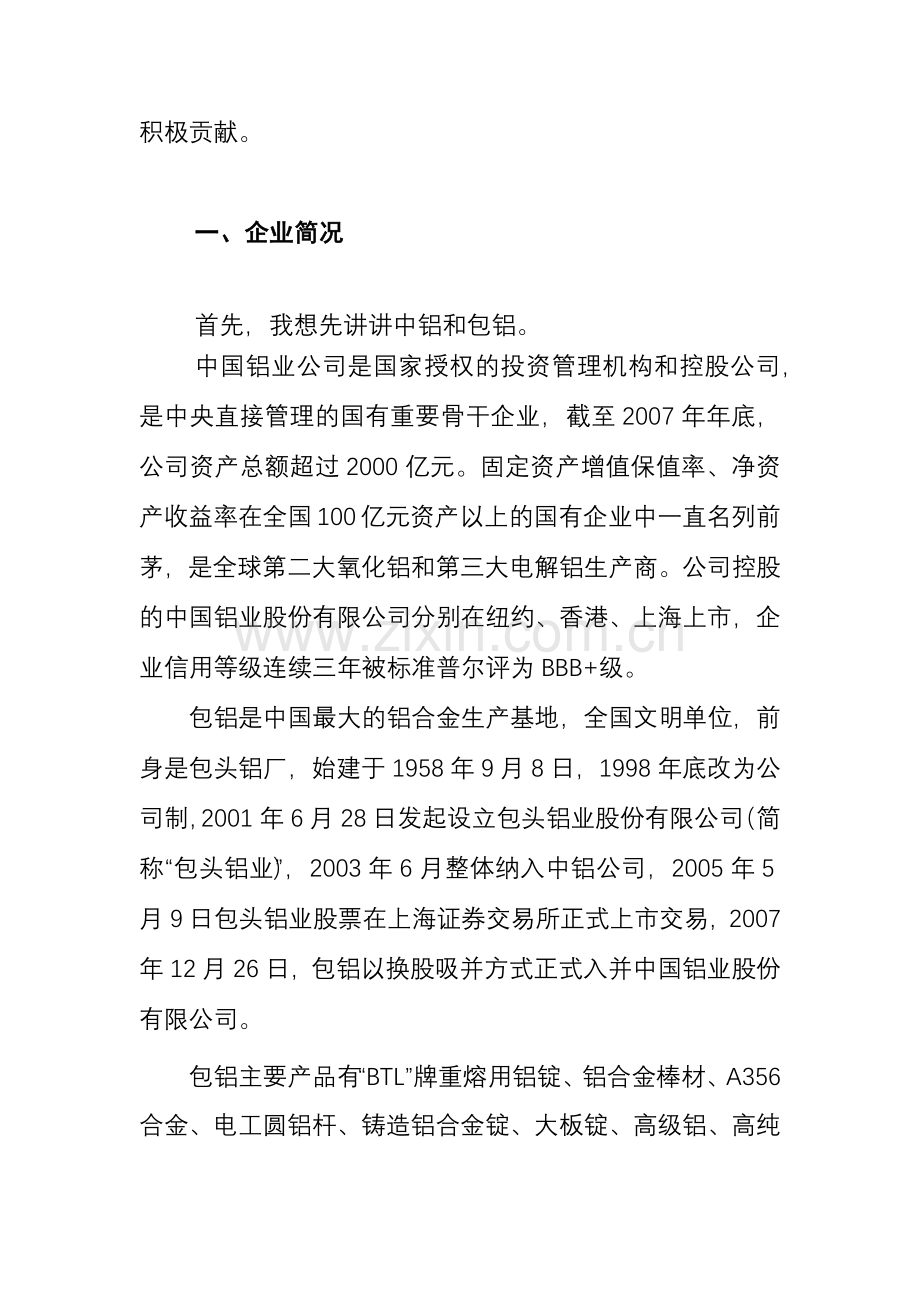 积极贡献。

一、企业简况

首先，我想先讲讲中铝和包铝。

中国铝业公司是国家授权的投资管理机构和控股公司，是中央直接管理的国有重要骨干企业，截至 2007 年年底，公司资产总额超过 2000 亿元。固定资产增值保值率、净资产收益率在全国 100 亿元资产以上的国有企业中一直名列前茅，是全球第二大氧化铝和第三大电解铝生产商。公司控股的中国铝业股份有限公司分别在纽约、香港、上海上市，企业信用等级连续三年被标准普尔评为 BBB+级。

www.zixin.com.cn

包铝是中国最大的铝合金生产基地，全国文明单位，前身是包头铝厂，始建于 1958 年 9 月 8 日，1998 年底改为公司制，2001 年 6 月 28 日发起设立包头铝业股份有限公司（简称“包头铝业”），2003 年 6 月整体纳入中铝公司，2005 年 5 月 9 日包头铝业股票在上海证券交易所正式上市交易，2007 年 12 月 26 日，包铝以换股吸并方式正式入并中国铝业股份有限公司。

包铝主要产品有“BTL”牌重熔用铝锭、铝合金棒材、A356 合金、电工圆铝杆、铸造铝合金锭、大板锭、高级铝、高纯